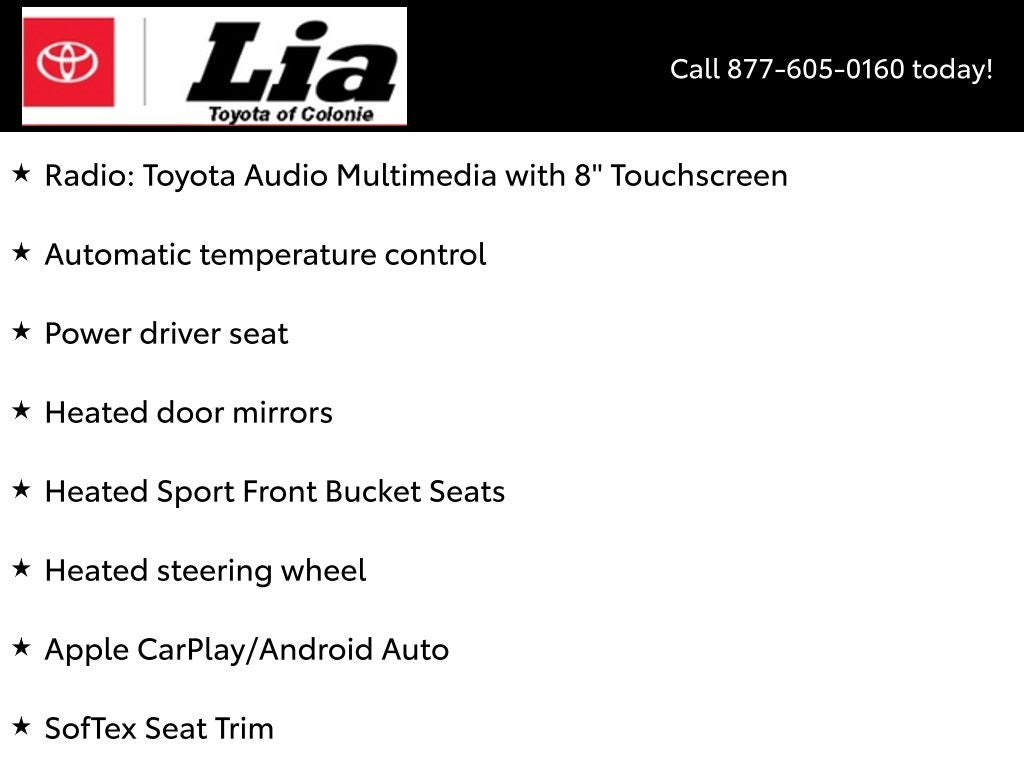 Lia
Toyota of Colonie

Call 877-605-0160 today!

★ Radio: Toyota Audio Multimedia with 8" Touchscreen

★ Automatic temperature control

★ Power driver seat

★ Heated door mirrors

★ Heated Sport Front Bucket Seats

★ Heated steering wheel

★ Apple CarPlay/Android Auto

★ SofTex Seat Trim